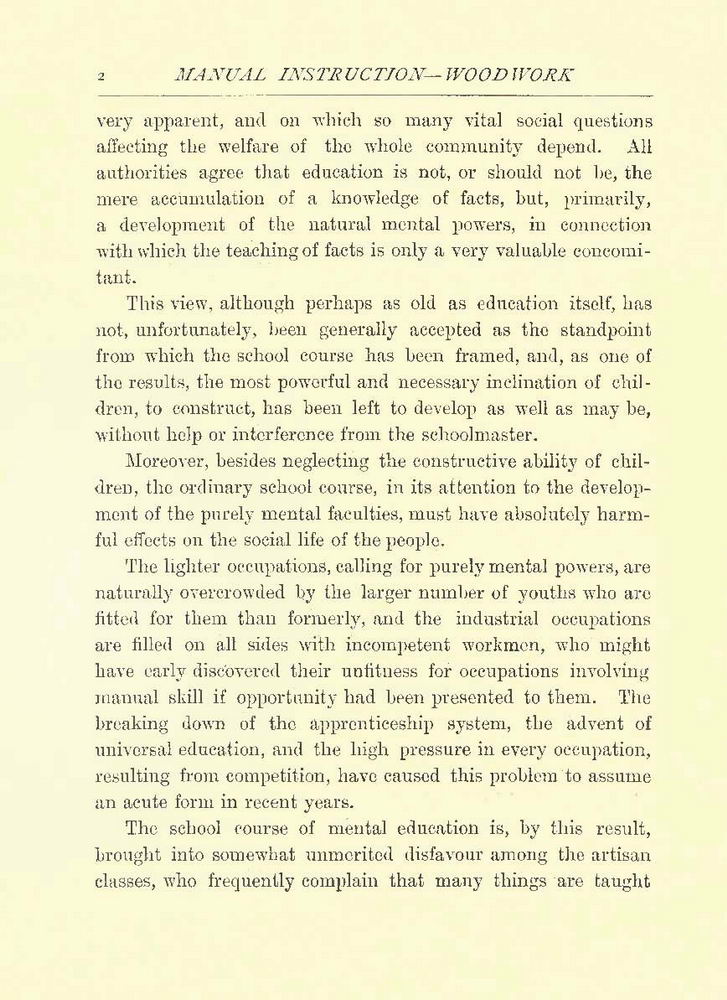 2 MANUAL INSTRUCTION—WOODWORK

very apparent, and on which so many vital social questions affecting the welfare of the whole community depend. All authorities agree that education is not, or should not be, the mere accumulation of a knowledge of facts, but, primarily, a development of the natural mental powers, in connection with which the teaching of facts is only a very valuable concomitant.

This view, although perhaps as old as education itself, has not, unfortunately, been generally accepted as the standpoint from which the school course has been framed, and, as one of the results, the most powerful and necessary inclination of children, to construct, has been left to develop as well as may be, without help or interference from the schoolmaster.

Moreover, besides neglecting the constructive ability of children, the ordinary school course, in its attention to the development of the purely mental faculties, must have absolutely harmful effects on the social life of the people.

The lighter occupations, calling for purely mental powers, are naturally overcrowded by the larger number of youths who are fitted for them than formerly, and the industrial occupations are filled on all sides with incompetent workmen, who might have early discovered their unfitness for occupations involving manual skill if opportunity had been presented to them. The breaking down of the apprenticeship system, the advent of universal education, and the high pressure in every occupation, resulting from competition, have caused this problem to assume an acute form in recent years.

The school course of mental education is, by this result, brought into somewhat unmerited disfavour among the artisan classes, who frequently complain that many things are taught